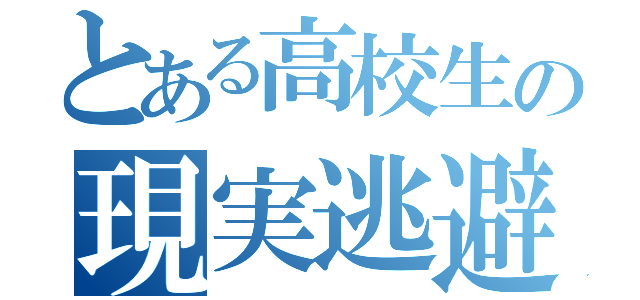 とある高校生の
現実逃避